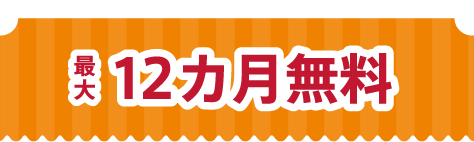 最大 12カ月無料